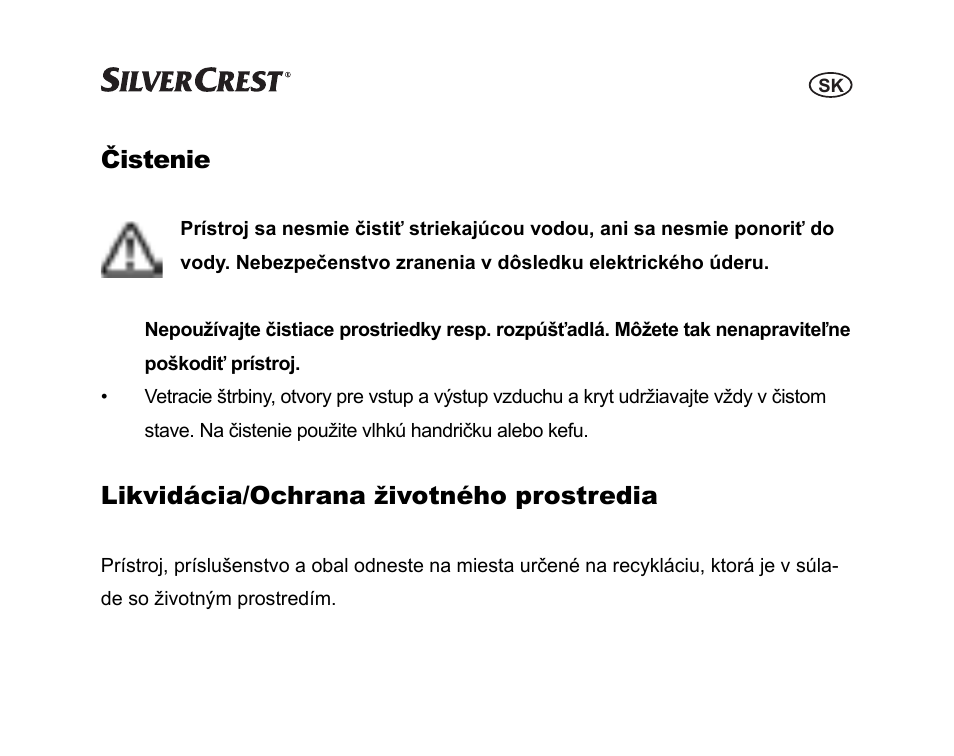 SILVERCREST®

SK

Čistenie

Prístroj sa nesmie čistiť striekajúcou vodou, ani sa nesmie ponoriť do vody. Nebezpečenstvo zranenia v dôsledku elektrického úderu.

Nepoužívajte čistiace prostriedky resp. rozpúšťadlá. Môžete tak nenapraviteľne poškodiť prístroj.

• Vetracie štrbiny, otvory pre vstup a výstup vzduchu a kryt udržiavajte vždy v čistom stave. Na čistenie použite vlhkú handričku alebo kefu.

Likvidácia/Ochrana životného prostredia

Prístroj, príslušenstvo a obal odneste na miesta určené na recykláciu, ktorá je v súlade so životným prostredím.